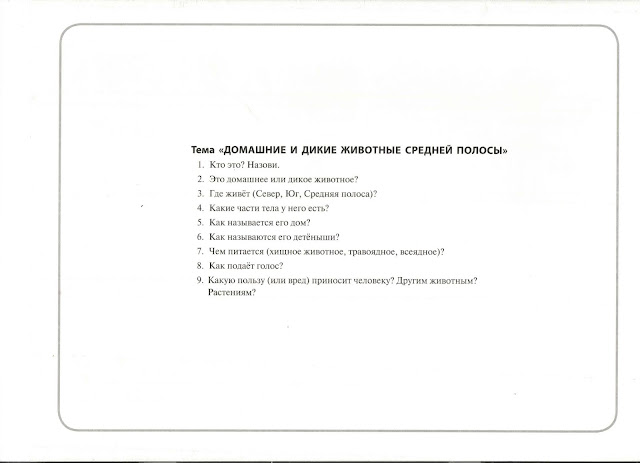 Тема «ДОМАШНИЕ И ДИКИЕ ЖИВОТНЫЕ СРЕДНЕЙ ПОЛОСЫ»

1. Кто это? Назови.
2. Это домашнее или дикое животное?
3. Где живёт (Север, Юг, Средняя полоса)?
4. Какие части тела у него есть?
5. Как называется его дом?
6. Как называются его детёныши?
7. Чем питается (хищное животное, травоядное, всеядное)?
8. Как подаёт голос?
9. Какую пользу (или вред) приносит человеку? Другим животным? Растениям?